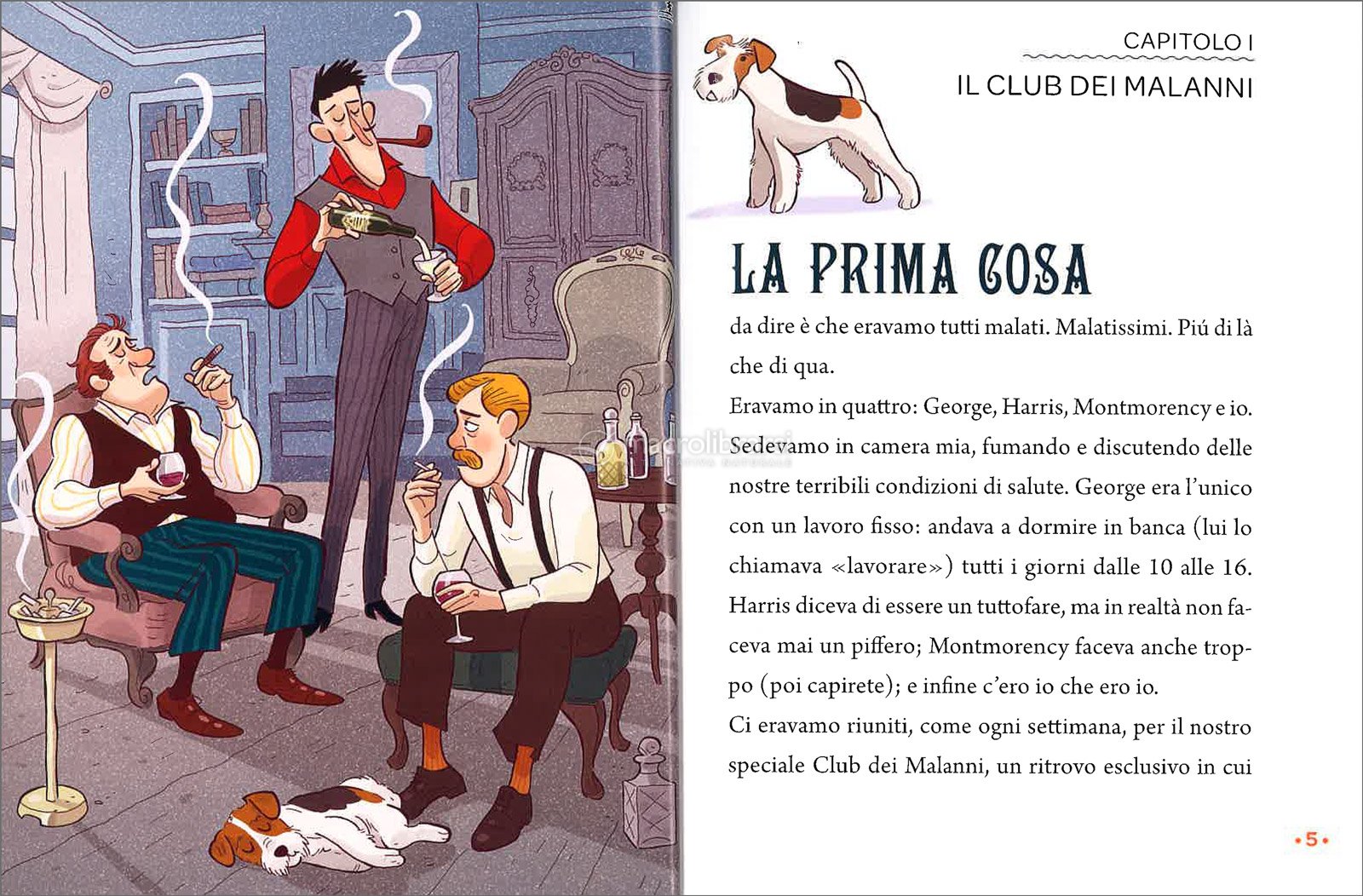 CAPITOLO I
IL CLUB DEI MALANNI

LA PRIMA COSA

da dire è che eravamo tutti malati. Malatissimi. Piú di là che di qua.

Eravamo in quattro: George, Harris, Montmorency e io. Sedevamo in camera mia, fumando e discutendo delle nostre terribili condizioni di salute. George era l'unico con un lavoro fisso: andava a dormire in banca (lui lo chiamava «lavorare») tutti i giorni dalle 10 alle 16. Harris diceva di essere un tuttofare, ma in realtà non faceva mai un piffero; Montmorency faceva anche troppo (poi capirete); e infine c'ero io che ero io.

Ci eravamo riuniti, come ogni settimana, per il nostro speciale Club dei Malanni, un ritrovo esclusivo in cui

macrolibrarsi

•5•